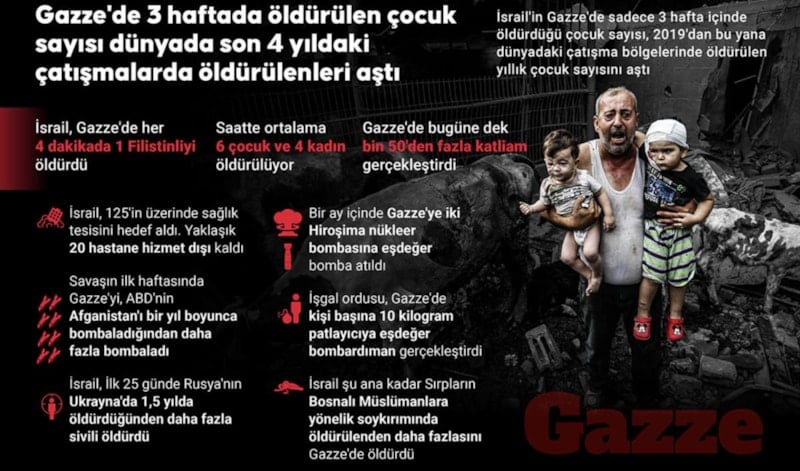 Gazze'de 3 haftada öldürülen çocuk sayısı dünyada son 4 yıldaki çatışmalarda öldürülenleri aştı

İsrail'in Gazze'de sadece 3 hafta içinde öldürdüğü çocuk sayısı, 2019'dan bu yana dünyadaki çatışma bölgelerinde öldürülen yıllık çocuk sayısını aştı

İsrail, Gazze'de her 4 dakikada 1 Filistinliyi öldürdü

Saatte ortalama 6 çocuk ve 4 kadın öldürülüyor

Gazze'de bugüne dek bin 50'den fazla katliam gerçekleştirdi

İsrail, 125'in üzerinde sağlık tesisini hedef aldı. Yaklaşık 20 hastane hizmet dışı kaldı

Savaşın ilk haftasında Gazze'yi, ABD'nin Afganistan'ı bir yıl boyunca bombaladığından daha fazla bombaladı

İsrail, İlk 25 günde Rusya'nın Ukrayna'da 1,5 yılda öldürdüğünden daha fazla sivili öldürdü

Bir ay içinde Gazze'ye iki Hiroşima nükleer bombasına eşdeğer bomba atıldı

İşgal ordusu, Gazze'de kişi başına 10 kilogram patlayıcıya eşdeğer bombardıman gerçekleştirdi

İsrail şu ana kadar Sırpların Bosnalı Müslümanlara yönelik soykırımında öldürülenden daha fazlasını Gazze'de öldürdü

Gazze